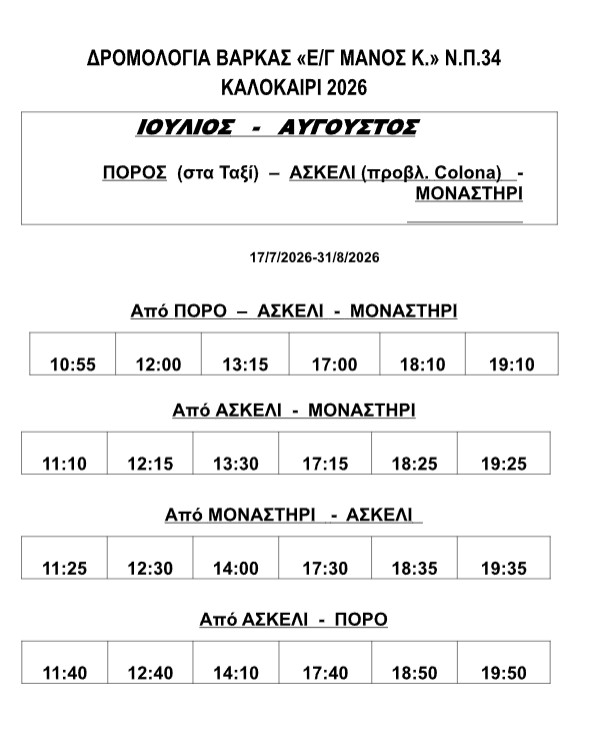 ΔΡΟΜΟΛΟΓΙΑ ΒΑΡΚΑΣ «Ε/Γ ΜΑΝΟΣ Κ.» Ν.Π.34
ΚΑΛΟΚΑΙΡΙ 2026

ΙΟΥΛΙΟΣ - ΑΥΓΟΥΣΤΟΣ

ΠΟΡΟΣ (στα Ταξί) – ΑΣΚΕΛΙ (προβλ. Colona) - ΜΟΝΑΣΤΗΡΙ

17/7/2026-31/8/2026

Από ΠΟΡΟ – ΑΣΚΕΛΙ - ΜΟΝΑΣΤΗΡΙ

| 10:55 | 12:00 | 13:15 | 17:00 | 18:10 | 19:10 |
|---|---|---|---|---|---|

Από ΑΣΚΕΛΙ - ΜΟΝΑΣΤΗΡΙ

| 11:10 | 12:15 | 13:30 | 17:15 | 18:25 | 19:25 |
|---|---|---|---|---|---|

Από ΜΟΝΑΣΤΗΡΙ - ΑΣΚΕΛΙ

| 11:25 | 12:30 | 14:00 | 17:30 | 18:35 | 19:35 |
|---|---|---|---|---|---|

Από ΑΣΚΕΛΙ - ΠΟΡΟ

| 11:40 | 12:40 | 14:10 | 17:40 | 18:50 | 19:50 |
|---|---|---|---|---|---|